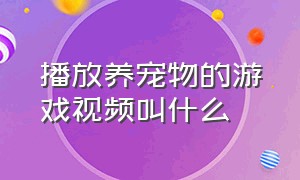 播放养宠物的游戏视频叫什么